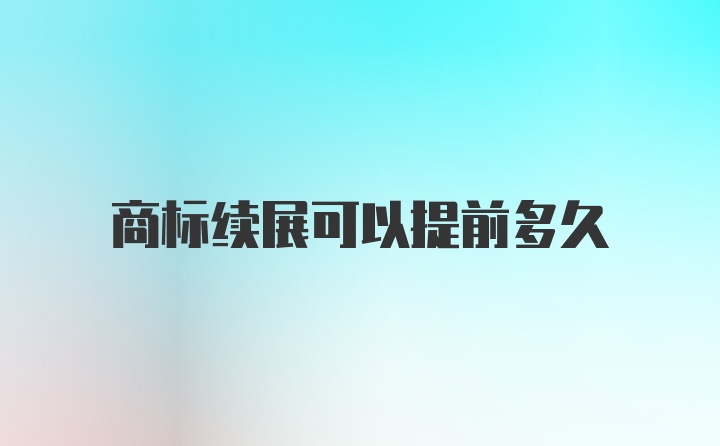 商标续展可以提前多久